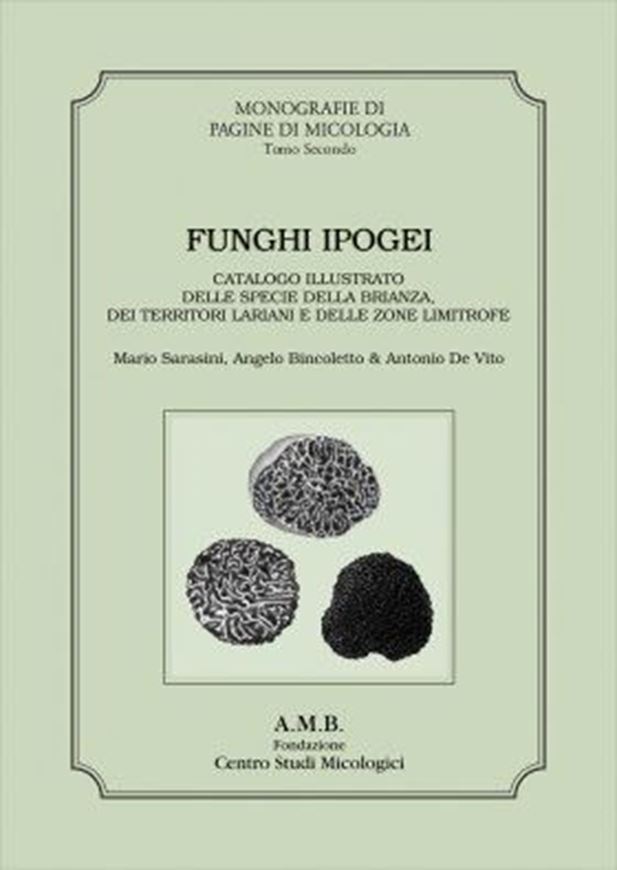 MONOGRAFIE DI
PAGINE DI MICOLOGIA
Tomo Secondo

FUNGHI IPOGEI

CATALOGO ILLUSTRATO
DELLE SPECIE DELLA BRIANZA,
DEI TERRITORI LARIANI E DELLE ZONE LIMITROFE

Mario Sarasini, Angelo Bincoletto & Antonio De Vito

A.M.B.
Fondazione
Centro Studi Micologici